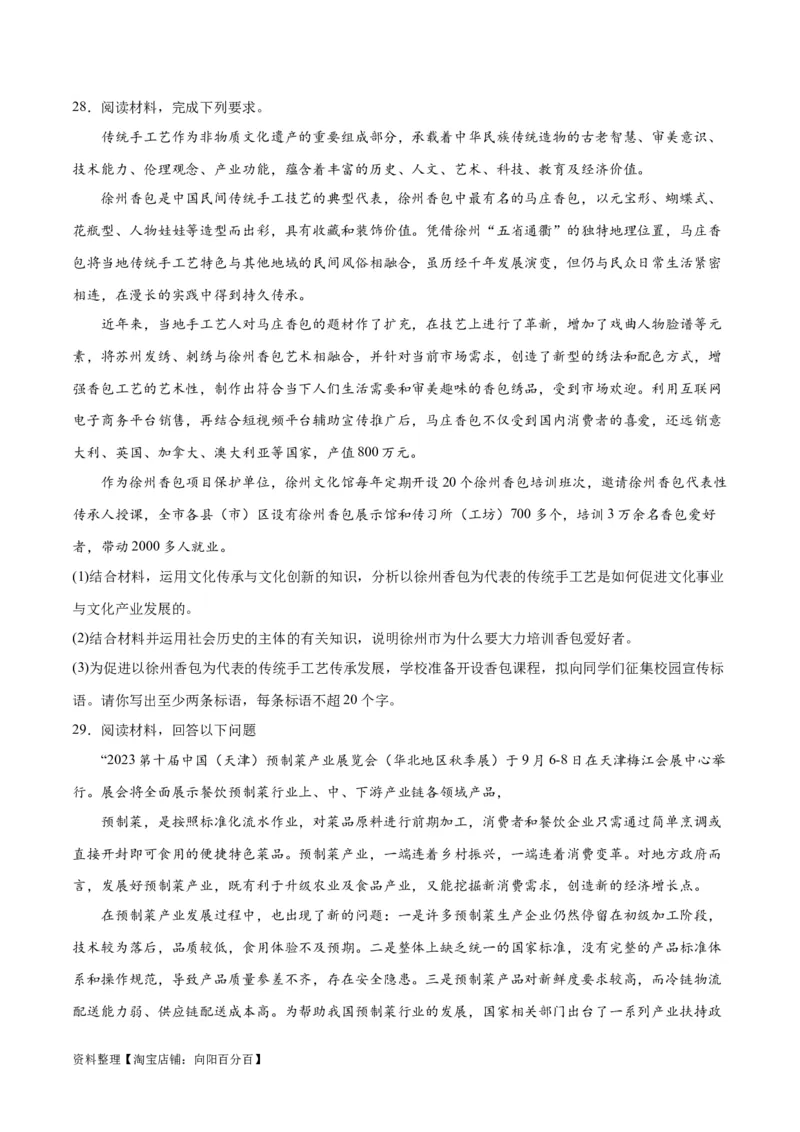 28．阅读材料，完成下列要求。

传统手工艺作为非物质文化遗产的重要组成部分，承载着中华民族传统造物的古老智慧、审美意识、技术能力、伦理观念、产业功能，蕴含着丰富的历史、人文、艺术、科技、教育及经济价值。

徐州香包是中国民间传统手工技艺的典型代表，徐州香包中最有名的马庄香包，以元宝形、蝴蝶式、花瓶型、人物娃娃等造型而出彩，具有收藏和装饰价值。凭借徐州“五省通衢”的独特地理位置，马庄香包将当地传统手工艺特色与其他地域的民间风俗相融合，虽历经千年发展演变，但仍与民众日常生活紧密相连，在漫长的实践中得到持久传承。

近年来，当地手工艺人对马庄香包的题材作了扩充，在技艺上进行了革新，增加了戏曲人物脸谱等元素，将苏州发绣、刺绣与徐州香包艺术相融合，并针对当前市场需求，创造了新型的绣法和配色方式，增强香包工艺的艺术性，制作出符合当下人们生活需要和审美趣味的香包绣品，受到市场欢迎。利用互联网电子商务平台销售，再结合短视频平台辅助宣传推广后，马庄香包不仅受到国内消费者的喜爱，还远销意大利、英国、加拿大、澳大利亚等国家，产值800万元。

作为徐州香包项目保护单位，徐州文化馆每年定期开设20个徐州香包培训班次，邀请徐州香包代表性传承人授课，全市各县（市）区设有徐州香包展示馆和传习所（工坊）700多个，培训3万余名香包爱好者，带动2000多人就业。

(1)结合材料，运用文化传承与文化创新的知识，分析以徐州香包为代表的传统手工艺是如何促进文化事业与文化产业发展的。

(2)结合材料并运用社会历史的主体的有关知识，说明徐州市为什么要大力培训香包爱好者。

(3)为促进以徐州香包为代表的传统手工艺传承发展，学校准备开设香包课程，拟向同学们征集校园宣传标语。请你写出至少两条标语，每条标语不超20个字。

29．阅读材料，回答以下问题

“2023第十届中国（天津）预制菜产业展览会（华北地区秋季展）于9月6-8日在天津梅江会展中心举行。展会将全面展示餐饮预制菜行业上、中、下游产业链各领域产品，

预制菜，是按照标准化流水作业，对菜品原料进行前期加工，消费者和餐饮企业只需通过简单烹调或直接开封即可食用的便捷特色菜品。预制菜产业，一端连着乡村振兴，一端连着消费变革。对地方政府而言，发展好预制菜产业，既有利于升级农业及食品产业，又能挖掘新消费需求，创造新的经济增长点。

在预制菜产业发展过程中，也出现了新的问题：一是许多预制菜生产企业仍然停留在初级加工阶段，技术较为落后，品质较低，食用体验不及预期。二是整体上缺乏统一的国家标准，没有完整的产品标准体系和操作规范，导致产品质量参差不齐，存在安全隐患。三是预制菜产品对新鲜度要求较高，而冷链物流配送能力弱、供应链配送成本高。为帮助我国预制菜行业的发展，国家相关部门出台了一系列产业扶持政

资料整理【淘宝店铺：向阳百分百】